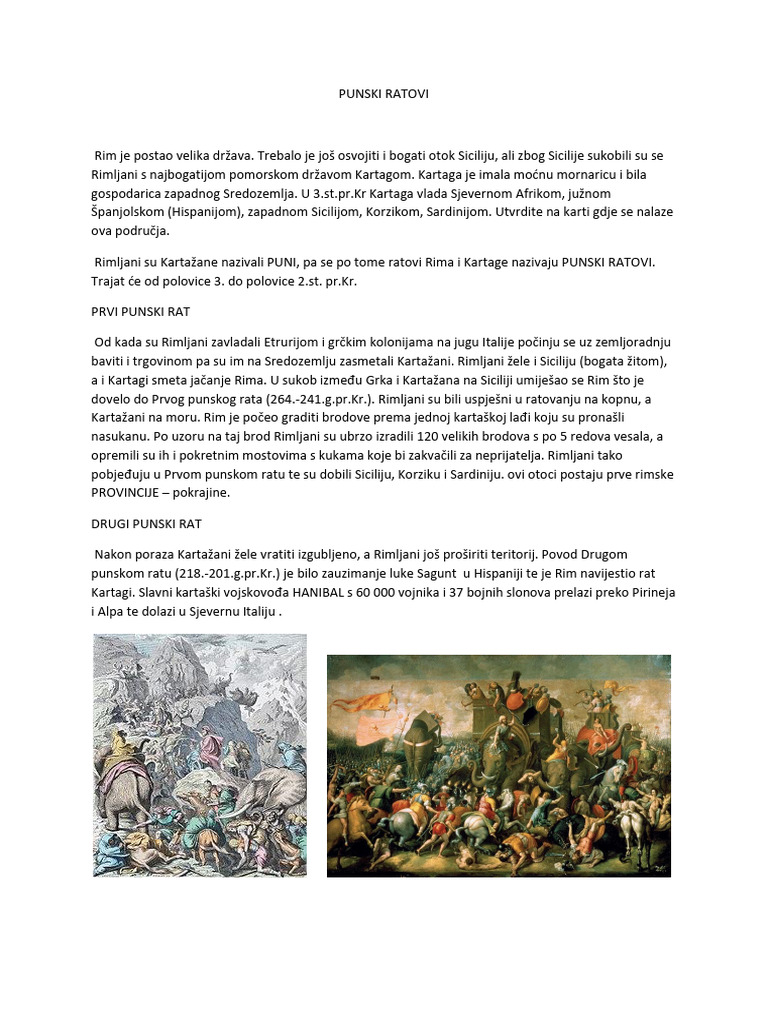 PUNSKI RATOVI

Rim je postao velika država. Trebalo je još osvojiti i bogati otok Siciliju, ali zbog Sicilije sukobili su se Rimljani s najbogatijom pomorskom državom Kartagom. Kartaga je imala moćnu mornaricu i bila gospodarica zapadnog Sredozemlja. U 3.st.pr.Kr Kartaga vlada Sjevernom Afrikom, južnom Španjolskom (Hispanijom), zapadnom Sicilijom, Korzikom, Sardinijom. Utvrdite na karti gdje se nalaze ova područja.

Rimljani su Kartažane nazivali PUNI, pa se po tome ratovi Rima i Kartage nazivaju PUNSKI RATOVI. Trajat će od polovice 3. do polovice 2.st. pr.Kr.

PRVI PUNSKI RAT

Od kada su Rimljani zavladali Etrurijom i grčkim kolonijama na jugu Italije počinju se uz zemljoradnju baviti i trgovinom pa su im na Sredozemlju zasmetali Kartažani. Rimljani žele i Siciliju (bogata žitom), a i Kartagi smeta jačanje Rima. U sukob između Grka i Kartažana na Siciliji umiješao se Rim što je dovelo do Prvog punskog rata (264.-241.g.pr.Kr.). Rimljani su bili uspješni u ratovanju na kopnu, a Kartažani na moru. Rim je počeo graditi brodove prema jednoj kartaškoj lađi koju su pronašli nasukanu. Po uzoru na taj brod Rimljani su ubrzo izradili 120 velikih brodova s po 5 redova vesala, a opremili su ih i pokretnim mostovima s kukama koje bi zakvačili za neprijatelja. Rimljani tako pobjeđuju u Prvom punskom ratu te su dobili Siciliju, Korziku i Sardiniju. ovi otoci postaju prve rimske PROVINCIJE – pokrajine.

DRUGI PUNSKI RAT

Nakon poraza Kartažani žele vratiti izgubljeno, a Rimljani još proširiti teritorij. Povod Drugom punskom ratu (218.-201.g.pr.Kr.) je bilo zauzimanje luke Sagunt u Hispaniji te je Rim navijestio rat Kartagi. Slavni kartaški vojskovođa HANIBAL s 60 000 vojnika i 37 bojnih slonova prelazi preko Pirineja i Alpa te dolazi u Sjevernu Italiju .